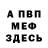 А ПВП
МЕФ
ЗДЕСЬ